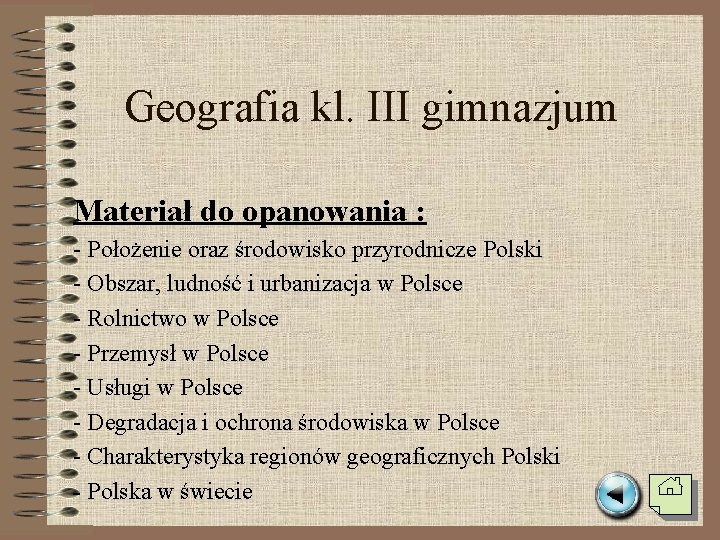 Geografia kl. III gimnazjum

Materiał do opanowania :
- Położenie oraz środowisko przyrodnicze Polski
- Obszar, ludność i urbanizacja w Polsce
- Rolnictwo w Polsce
- Przemysł w Polsce
- Usługi w Polsce
- Degradacja i ochrona środowiska w Polsce
- Charakterystyka regionów geograficznych Polski
- Polska w świecie